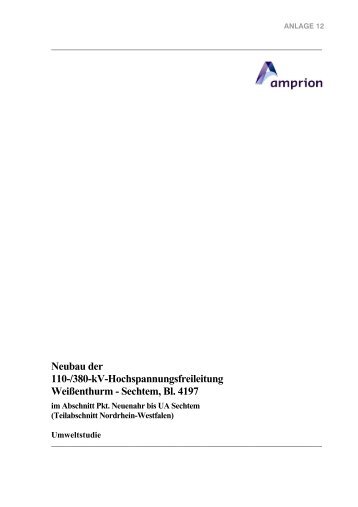 ANLAGE 12

amprion

Neubau der
110-/380-kV-Hochspannungsfreileitung
Weißenthurm - Sechtem, Bl. 4197
im Abschnitt Pkt. Neuenahr bis UA Sechtem
(Teilabschnitt Nordrhein-Westfalen)

Umweltstudie